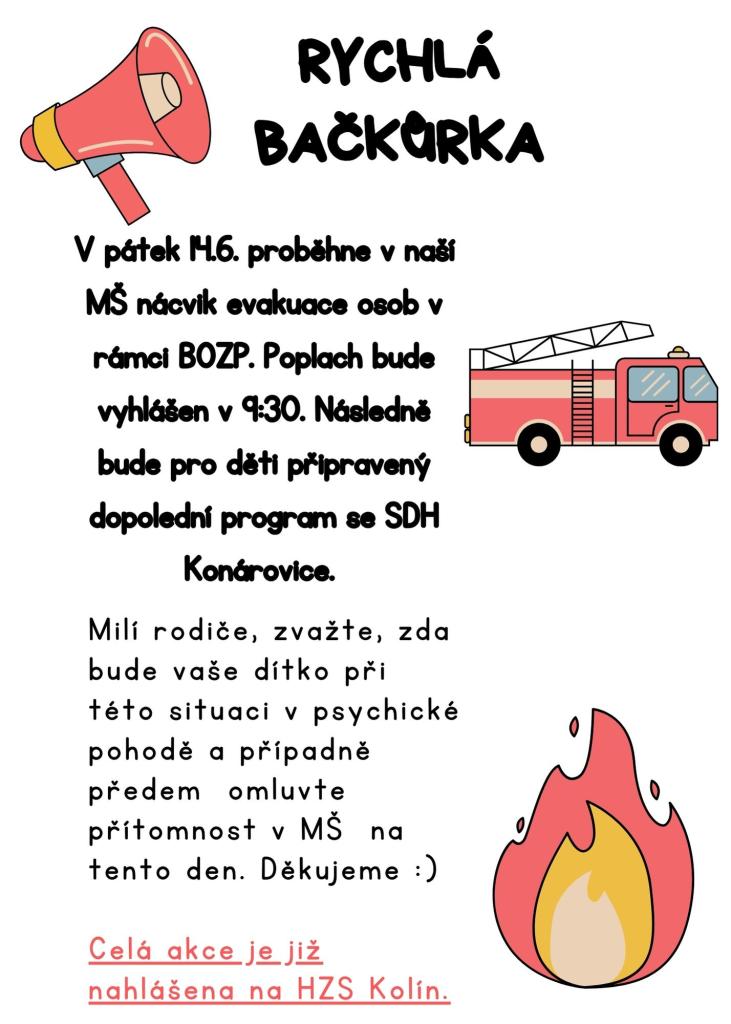 RYCHLÁ BAČKŮRKA

V pátek 14.6. proběhne v naší MŠ nácvik evakuace osob v rámci BOZP. Poplach bude vyhlášen v 9:30. Následně bude pro děti připravený dopolední program se SDH Konárovice.

Milí rodiče, zvažte, zda bude vaše dítko při této situaci v psychické pohodě a případně předem omluvte přítomnost v MŠ na tento den. Děkujeme :)

Celá akce je již nahlášena na HZS Kolín.